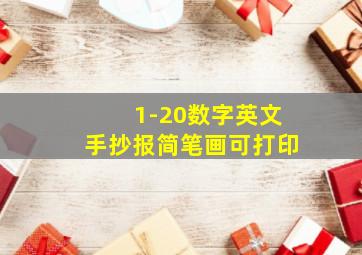 1-20数字英文
手抄报简笔画可打印